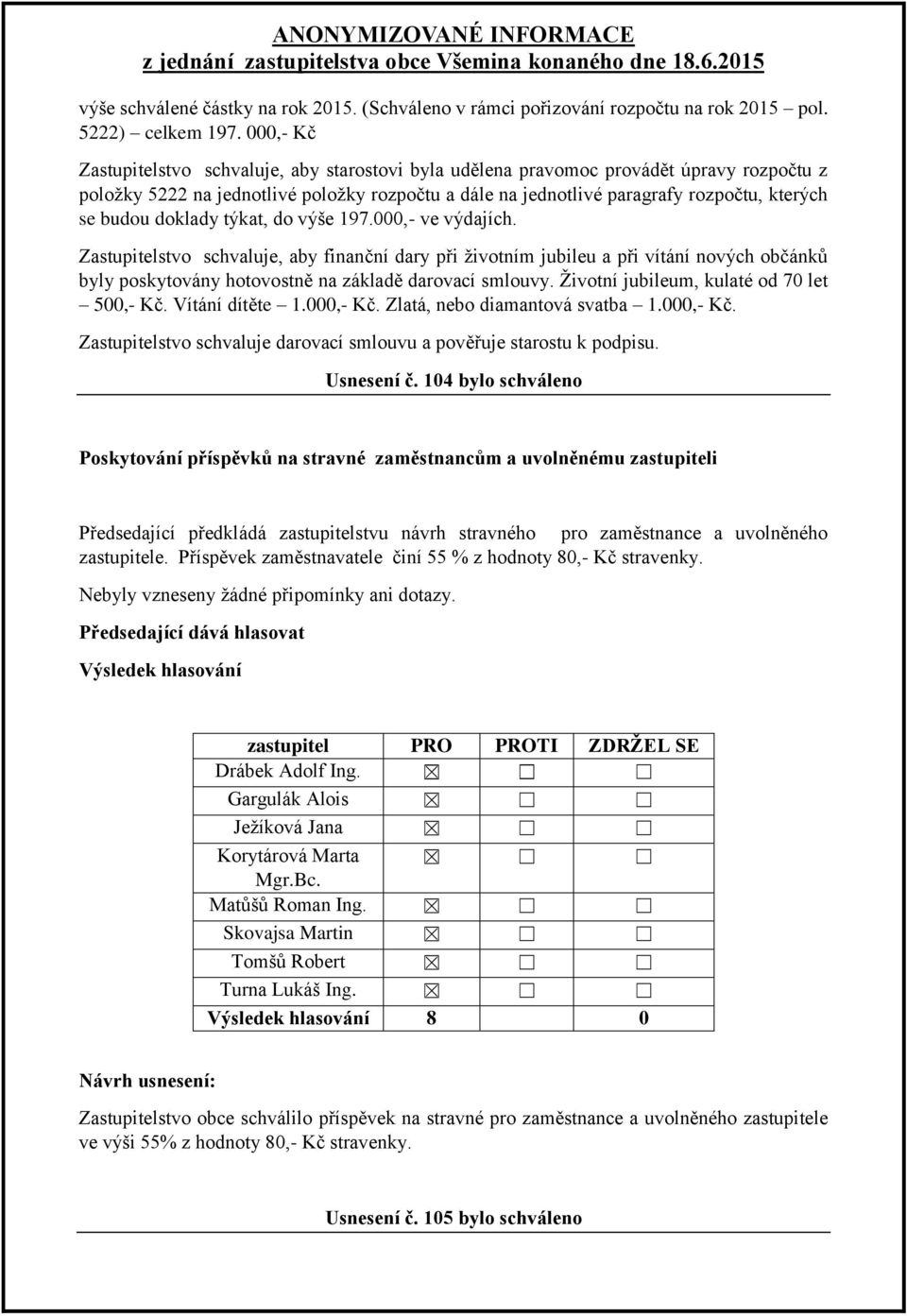 ANONYMIZOVANÉ INFORMACE
z jednání zastupitelstva obce Všemina konaného dne 18.6.2015

výše schválené částky na rok 2015. (Schváleno v rámci pořizování rozpočtu na rok 2015 pol. 5222) – celkem 197. 000,- Kč

Zastupitelstvo schvaluje, aby starostovi byla udělena pravomoc provádět úpravy rozpočtu z položky 5222 na jednotlivé položky rozpočtu a dále na jednotlivé paragrafy rozpočtu, kterých se budou doklady týkat, do výše 197.000,- ve výdajích.

Zastupitelstvo schvaluje, aby finanční dary při životním jubileu a při vítání nových občánků byly poskytovány hotovostně na základě darovací smlouvy. Životní jubileum, kulaté od 70 let – 500,- Kč. Vítání dítěte – 1.000,- Kč. Zlatá, nebo diamantová svatba – 1.000,- Kč.

Zastupitelstvo schvaluje darovací smlouvu a pověřuje starostu k podpisu.

Usnesení č. 104 bylo schváleno

Poskytování příspěvků na stravné zaměstnancům a uvolněnému zastupiteli

Předsedající předkládá zastupitelstvu návrh stravného pro zaměstnance a uvolněného zastupitele. Příspěvek zaměstnavatele činí 55 % z hodnoty 80,- Kč stravenky.

Nebyly vzneseny žádné připomínky ani dotazy.

Předsedající dává hlasovat

Výsledek hlasování

| zastupitel | PRO | PROTI | ZDRŽEL SE |
|---|---|---|---|
| Drábek Adolf Ing. | ☒ | ☐ | ☐ |
| Gargulák Alois | ☒ | ☐ | ☐ |
| Ježíková Jana | ☒ | ☐ | ☐ |
| Korytárová Marta Mgr.Bc. | ☒ | ☐ | ☐ |
| Matůšů Roman Ing. | ☒ | ☐ | ☐ |
| Skovajsa Martin | ☒ | ☐ | ☐ |
| Tomšů Robert | ☒ | ☐ | ☐ |
| Turna Lukáš Ing. | ☒ | ☐ | ☐ |
| Výsledek hlasování | 8 | 0 | |

Návrh usnesení:

Zastupitelstvo obce schválilo příspěvek na stravné pro zaměstnance a uvolněného zastupitele ve výši 55% z hodnoty 80,- Kč stravenky.

Usnesení č. 105 bylo schváleno